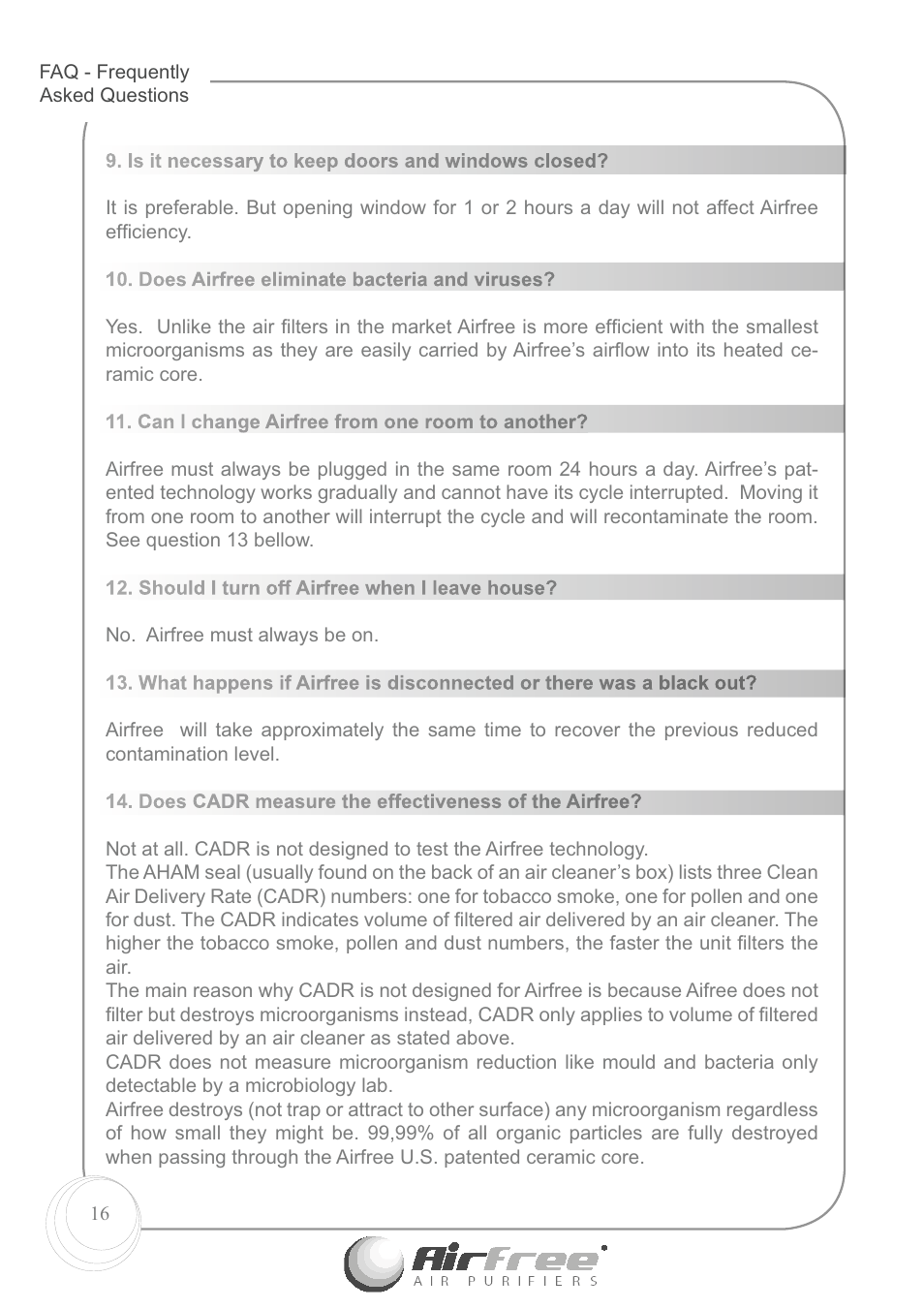 FAQ - Frequently Asked Questions

9. Is it necessary to keep doors and windows closed?

It is preferable. But opening window for 1 or 2 hours a day will not affect Airfree efficiency.

10. Does Airfree eliminate bacteria and viruses?

Yes. Unlike the air filters in the market Airfree is more efficient with the smallest microorganisms as they are easily carried by Airfree's airflow into its heated ceramic core.

11. Can I change Airfree from one room to another?

Airfree must always be plugged in the same room 24 hours a day. Airfree's patented technology works gradually and cannot have its cycle interrupted. Moving it from one room to another will interrupt the cycle and will recontaminate the room. See question 13 bellow.

12. Should I turn off Airfree when I leave house?

No. Airfree must always be on.

13. What happens if Airfree is disconnected or there was a black out?

Airfree will take approximately the same time to recover the previous reduced contamination level.

14. Does CADR measure the effectiveness of the Airfree?

Not at all. CADR is not designed to test the Airfree technology.
The AHAM seal (usually found on the back of an air cleaner's box) lists three Clean Air Delivery Rate (CADR) numbers: one for tobacco smoke, one for pollen and one for dust. The CADR indicates volume of filtered air delivered by an air cleaner. The higher the tobacco smoke, pollen and dust numbers, the faster the unit filters the air.
The main reason why CADR is not designed for Airfree is because Aifree does not filter but destroys microorganisms instead, CADR only applies to volume of filtered air delivered by an air cleaner as stated above.
CADR does not measure microorganism reduction like mould and bacteria only detectable by a microbiology lab.
Airfree destroys (not trap or attract to other surface) any microorganism regardless of how small they might be. 99,99% of all organic particles are fully destroyed when passing through the Airfree U.S. patented ceramic core.

16

Airfree
AIR PURIFIERS